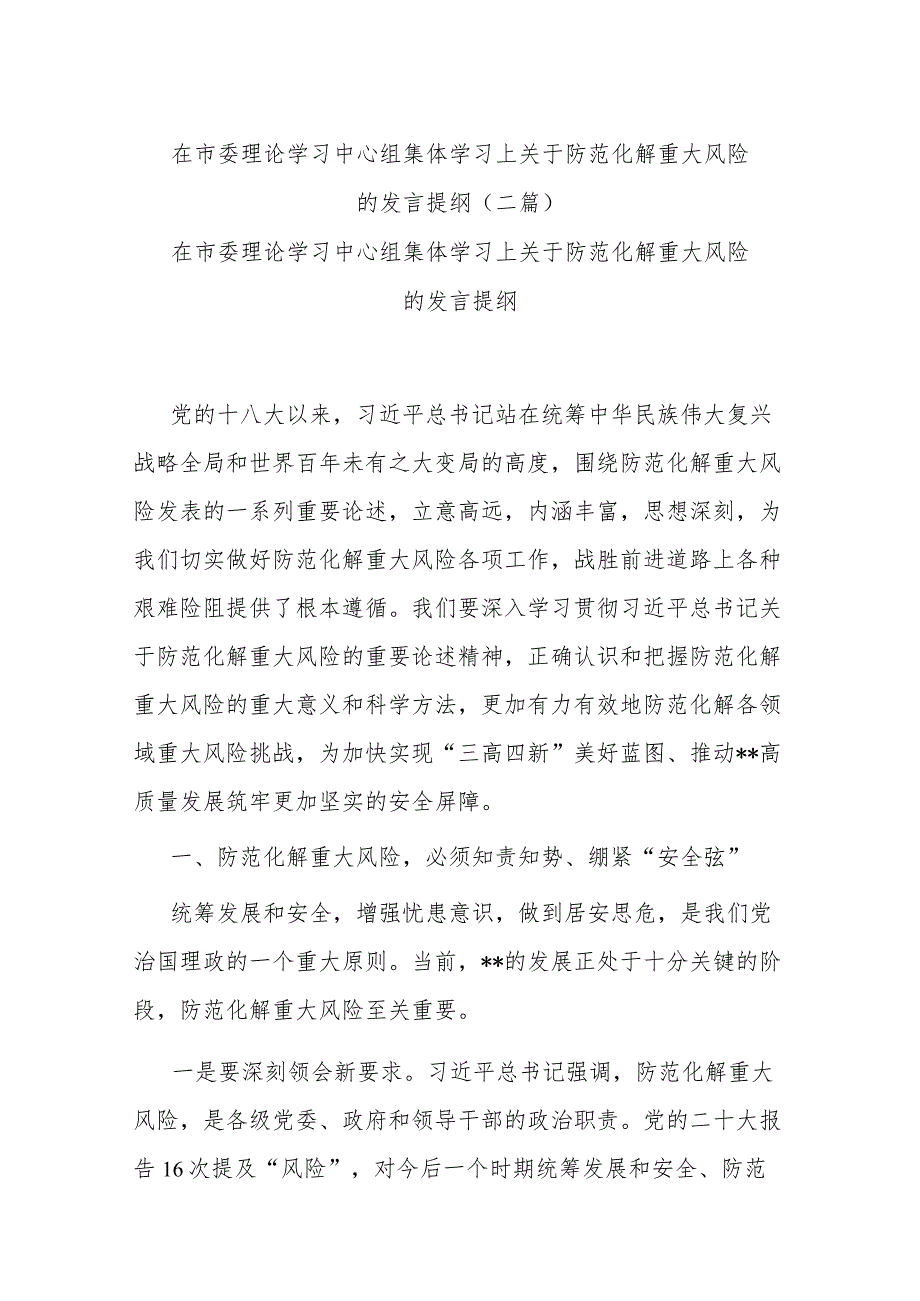 在市委理论学习中心组集体学习上关于防范化解重大风险的发言提纲（二篇）

在市委理论学习中心组集体学习上关于防范化解重大风险的发言提纲

党的十八大以来，习近平总书记站在统筹中华民族伟大复兴战略全局和世界百年未有之大变局的高度，围绕防范化解重大风险发表的一系列重要论述，立意高远，内涵丰富，思想深刻，为我们切实做好防范化解重大风险各项工作，战胜前进道路上各种艰难险阻提供了根本遵循。我们要深入学习贯彻习近平总书记关于防范化解重大风险的重要论述精神，正确认识和把握防范化解重大风险的重大意义和科学方法，更加有力有效地防范化解各领域重大风险挑战，为加快实现“三高四新”美好蓝图、推动**高质量发展筑牢更加坚实的安全屏障。

一、防范化解重大风险，必须知责知势、绷紧“安全弦”

统筹发展和安全，增强忧患意识，做到居安思危，是我们党治国理政的一个重大原则。当前，**的发展正处于十分关键的阶段，防范化解重大风险至关重要。

一是要深刻领会新要求。习近平总书记强调，防范化解重大风险，是各级党委、政府和领导干部的政治职责。党的二十大报告16次提及“风险”，对今后一个时期统筹发展和安全、防范